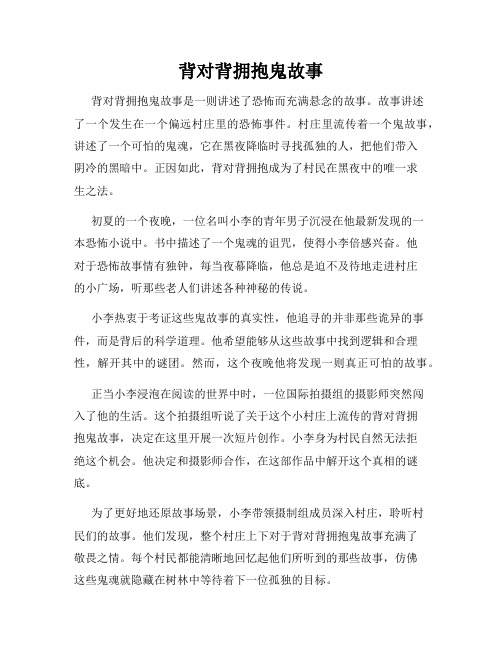 背对背拥抱鬼故事

背对背拥抱鬼故事是一则讲述了恐怖而充满悬念的故事。故事讲述了一个发生在一个偏远村庄里的恐怖事件。村庄里流传着一个鬼故事，讲述了一个可怕的鬼魂，它在黑夜降临时寻找孤独的人，把他们带入阴冷的黑暗中。正因如此，背对背拥抱成为了村民在黑夜中的唯一求生之法。

初夏的一个夜晚，一位名叫小李的青年男子沉浸在他最新发现的一本恐怖小说中。书中描述了一个鬼魂的诅咒，使得小李倍感兴奋。他对于恐怖故事情有独钟，每当夜幕降临，他总是迫不及待地走进村庄的小广场，听那些老人们讲述各种神秘的传说。

小李热衷于考证这些鬼故事的真实性，他追寻的并非那些诡异的事件，而是背后的科学道理。他希望能够从这些故事中找到逻辑和合理性，解开其中的谜团。然而，这个夜晚他将发现一则真正可怕的故事。

正当小李浸泡在阅读的世界中时，一位国际拍摄组的摄影师突然闯入了他的生活。这个拍摄组听说了关于这个小村庄上流传的背对背拥抱鬼故事，决定在这里开展一次短片创作。小李身为村民自然无法拒绝这个机会。他决定和摄影师合作，在这部作品中解开这个真相的谜底。

为了更好地还原故事场景，小李带领摄制组成员深入村庄，聆听村民们的故事。他们发现，整个村庄上下对于背对背拥抱鬼故事充满了敬畏之情。每个村民都能清晰地回忆起他们所听到的那些故事，仿佛这些鬼魂就隐藏在树林中等待着下一位孤独的目标。